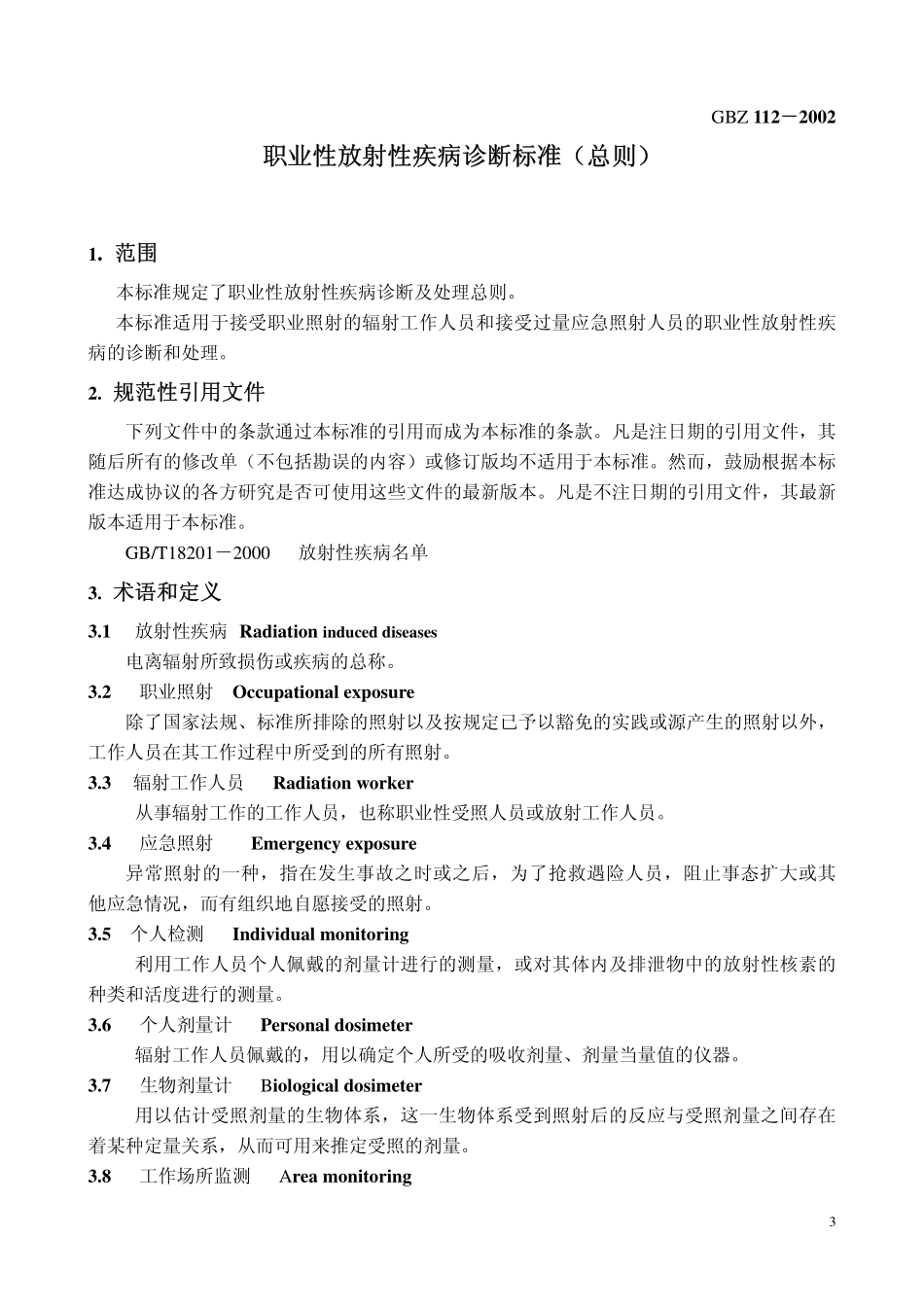 GBZ 112－2002

职业性放射性疾病诊断标准（总则）

1. 范围

本标准规定了职业性放射性疾病诊断及处理总则。

本标准适用于接受职业照射的辐射工作人员和接受过量应急照射人员的职业性放射性疾病的诊断和处理。

2. 规范性引用文件

下列文件中的条款通过本标准的引用而成为本标准的条款。凡是注日期的引用文件，其随后所有的修改单（不包括勘误的内容）或修订版均不适用于本标准。然而，鼓励根据本标准达成协议的各方研究是否可使用这些文件的最新版本。凡是不注日期的引用文件，其最新版本适用于本标准。

GB/T18201－2000　放射性疾病名单

3. 术语和定义

3.1　放射性疾病　Radiation induced diseases

电离辐射所致损伤或疾病的总称。

3.2　职业照射　Occupational exposure

除了国家法规、标准所排除的照射以及按规定已予以豁免的实践或源产生的照射以外，工作人员在其工作过程中所受到的所有照射。

3.3　辐射工作人员　Radiation worker

从事辐射工作的工作人员，也称职业性受照人员或放射工作人员。

3.4　应急照射　Emergency exposure

异常照射的一种，指在发生事故之时或之后，为了抢救遇险人员，阻止事态扩大或其他应急情况，而有组织地自愿接受的照射。

3.5　个人检测　Individual monitoring

利用工作人员个人佩戴的剂量计进行的测量，或对其体内及排泄物中的放射性核素的种类和活度进行的测量。

3.6　个人剂量计　Personal dosimeter

辐射工作人员佩戴的，用以确定个人所受的吸收剂量、剂量当量值的仪器。

3.7　生物剂量计　Biological dosimeter

用以估计受照剂量的生物体系，这一生物体系受到照射后的反应与受照剂量之间存在着某种定量关系，从而可用来推定受照的剂量。

3.8　工作场所监测　Area monitoring

3